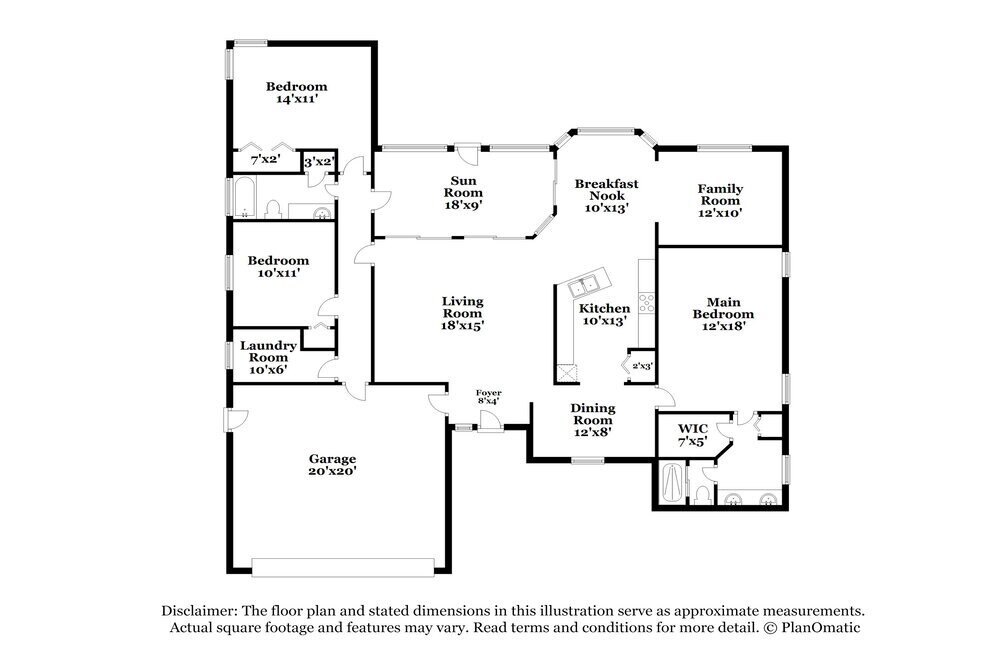 Bedroom
14'x11'

7'x2'

3'x2'

Sun
Room
18'x9'

Breakfast
Nook
10'x13'

Family
Room
12'x10'

Bedroom
10'x11'

Living
Room
18'x15'

Kitchen
10'x13'

Main
Bedroom
12'x18'

Laundry
Room
10'x6'

2'x3'

Foyer
8'x4'

Dining
Room
12'x8'

WIC
7'x5'

Garage
20'x20'

Disclaimer: The floor plan and stated dimensions in this illustration serve as approximate measurements. Actual square footage and features may vary. Read terms and conditions for more detail. © PlanOmatic